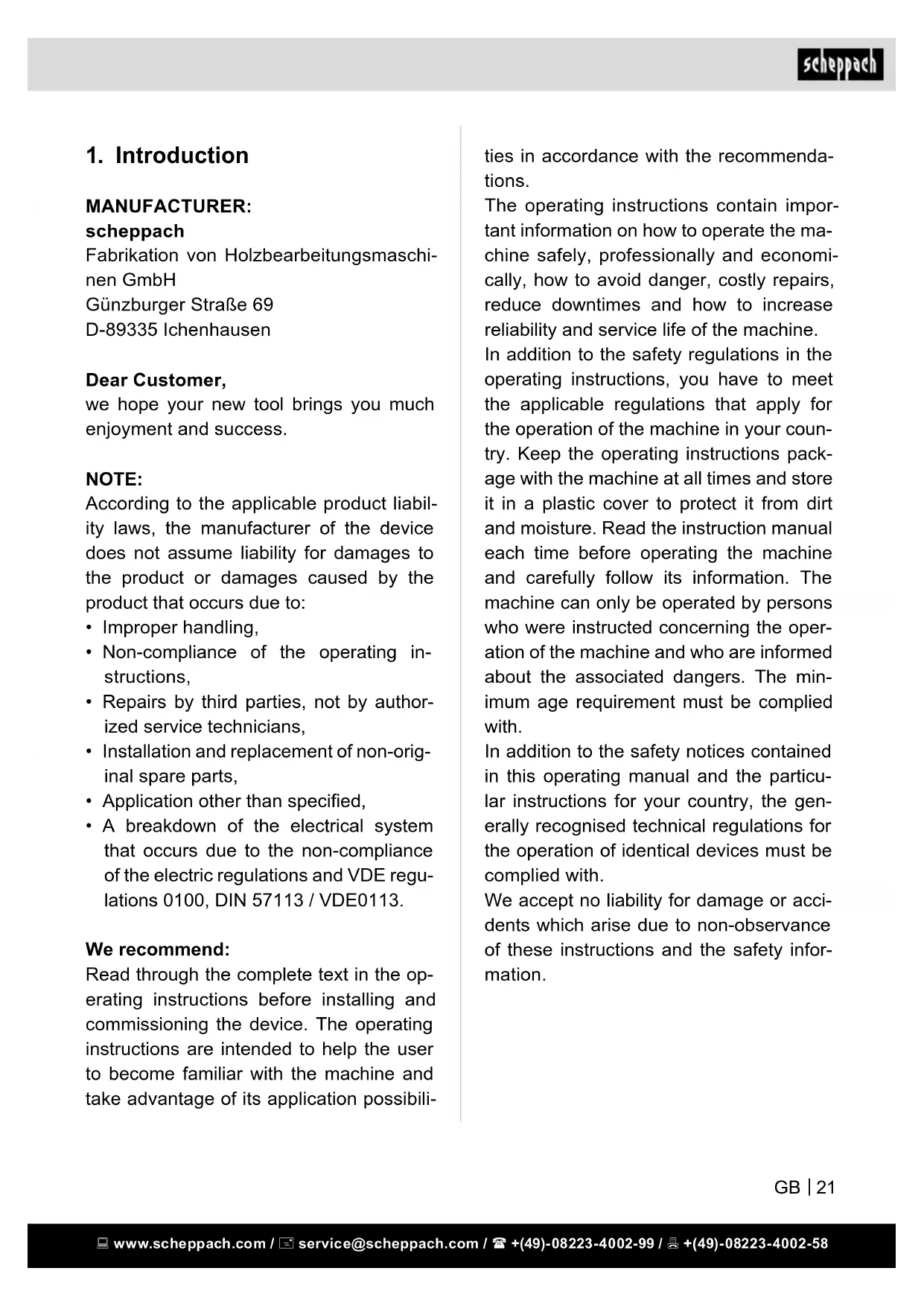 scheppach

1. Introduction

MANUFACTURER:
scheppach
Fabrikation von Holzbearbeitungsmaschinen GmbH
Günzburger Straße 69
D-89335 Ichenhausen

Dear Customer,
we hope your new tool brings you much enjoyment and success.

NOTE:
According to the applicable product liability laws, the manufacturer of the device does not assume liability for damages to the product or damages caused by the product that occurs due to:
• Improper handling,
• Non-compliance of the operating instructions,
• Repairs by third parties, not by authorized service technicians,
• Installation and replacement of non-original spare parts,
• Application other than specified,
• A breakdown of the electrical system that occurs due to the non-compliance of the electric regulations and VDE regulations 0100, DIN 57113 / VDE0113.

We recommend:
Read through the complete text in the operating instructions before installing and commissioning the device. The operating instructions are intended to help the user to become familiar with the machine and take advantage of its application possibilities in accordance with the recommendations.
The operating instructions contain important information on how to operate the machine safely, professionally and economically, how to avoid danger, costly repairs, reduce downtimes and how to increase reliability and service life of the machine.
In addition to the safety regulations in the operating instructions, you have to meet the applicable regulations that apply for the operation of the machine in your country. Keep the operating instructions package with the machine at all times and store it in a plastic cover to protect it from dirt and moisture. Read the instruction manual each time before operating the machine and carefully follow its information. The machine can only be operated by persons who were instructed concerning the operation of the machine and who are informed about the associated dangers. The minimum age requirement must be complied with.
In addition to the safety notices contained in this operating manual and the particular instructions for your country, the generally recognised technical regulations for the operation of identical devices must be complied with.
We accept no liability for damage or accidents which arise due to non-observance of these instructions and the safety information.

GB | 21

www.scheppach.com / service@scheppach.com / +(49)-08223-4002-99 / +(49)-08223-4002-58